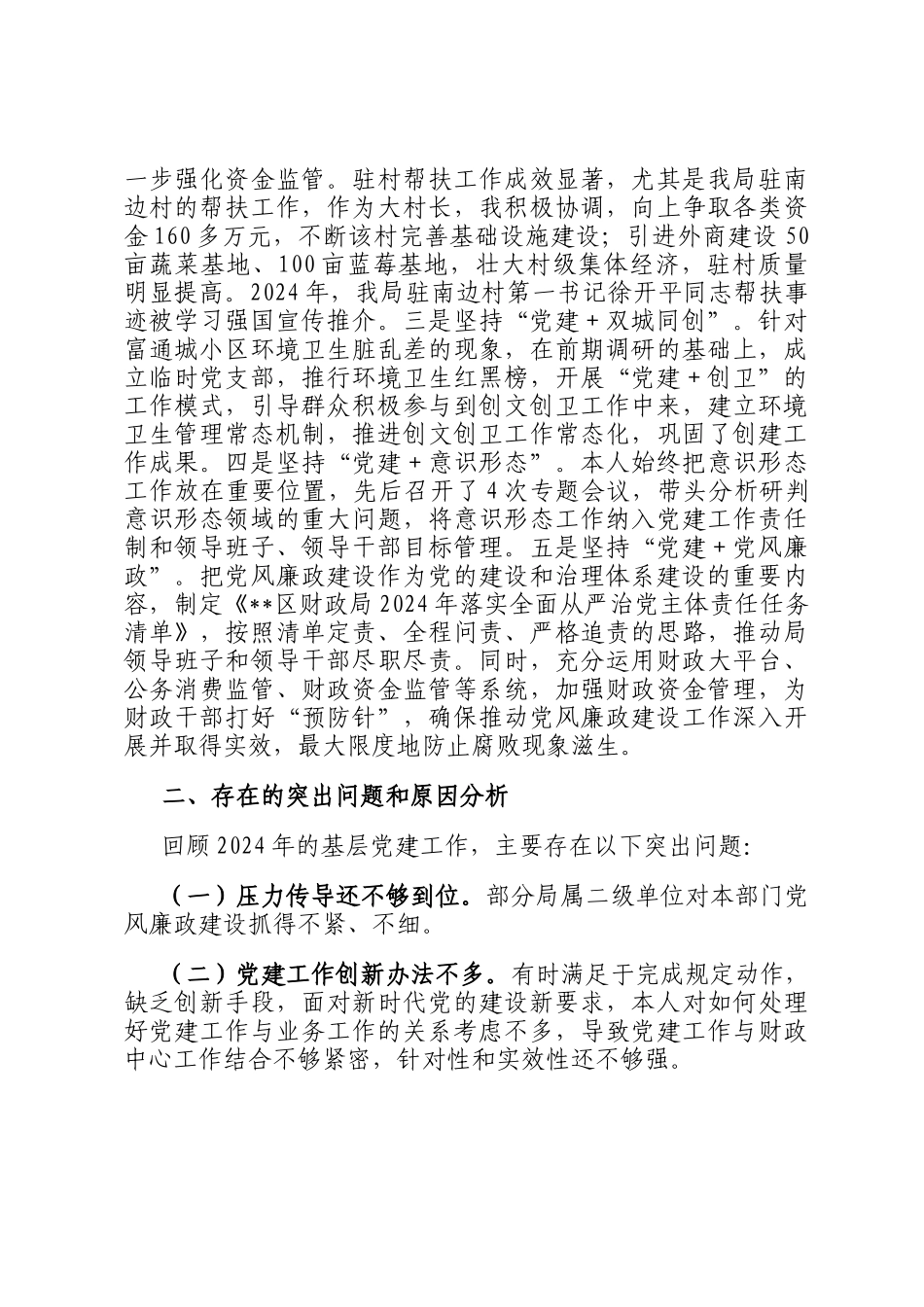 一步强化资金监管。驻村帮扶工作成效显著，尤其是我局驻南边村的帮扶工作，作为大村长，我积极协调，向上争取各类资金160多万元，不断该村完善基础设施建设；引进外商建设50亩蔬菜基地、100亩蓝莓基地，壮大村级集体经济，驻村质量明显提高。2024年，我局驻南边村第一书记徐开平同志帮扶事迹被学习强国宣传推介。三是坚持“党建+双城同创”。针对富通城小区环境卫生脏乱差的现象，在前期调研的基础上，成立临时党支部，推行环境卫生红黑榜，开展“党建+创卫”的工作模式，引导群众积极参与到创文创卫工作中来，建立环境卫生管理常态机制，推进创文创卫工作常态化，巩固了创建工作成果。四是坚持“党建+意识形态”。本人始终把意识形态工作放在重要位置，先后召开了4次专题会议，带头分析研判意识形态领域的重大问题，将意识形态工作纳入党建工作责任制和领导班子、领导干部目标管理。五是坚持“党建+党风廉政”。把党风廉政建设作为党的建设和治理体系建设的重要内容，制定《**区财政局2024年落实全面从严治党主体责任任务清单》，按照清单定责、全程问责、严格追责的思路，推动局领导班子和领导干部尽职尽责。同时，充分运用财政大平台、公务消费监管、财政资金监管等系统，加强财政资金管理，为财政干部打好“预防针”，确保推动党风廉政建设工作深入开展并取得实效，最大限度地防止腐败现象滋生。

二、存在的突出问题和原因分析

回顾2024年的基层党建工作，主要存在以下突出问题：

（一）压力传导还不够到位。部分局属二级单位对本部门党风廉政建设抓得不紧、不细。

（二）党建工作创新办法不多。有时满足于完成规定动作，缺乏创新手段，面对新时代党的建设新要求，本人对如何处理好党建工作与业务工作的关系考虑不多，导致党建工作与财政中心工作结合不够紧密，针对性和实效性还不够强。